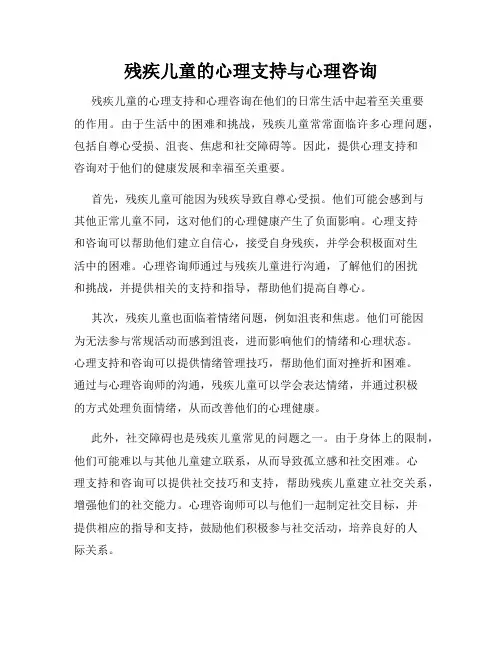 残疾儿童的心理支持与心理咨询

残疾儿童的心理支持和心理咨询在他们的日常生活中起着至关重要的作用。由于生活中的困难和挑战，残疾儿童常常面临许多心理问题，包括自尊心受损、沮丧、焦虑和社交障碍等。因此，提供心理支持和咨询对于他们的健康发展和幸福至关重要。

首先，残疾儿童可能因为残疾导致自尊心受损。他们可能会感到与其他正常儿童不同，这对他们的心理健康产生了负面影响。心理支持和咨询可以帮助他们建立自信心，接受自身残疾，并学会积极面对生活中的困难。心理咨询师通过与残疾儿童进行沟通，了解他们的困扰和挑战，并提供相关的支持和指导，帮助他们提高自尊心。

其次，残疾儿童也面临着情绪问题，例如沮丧和焦虑。他们可能因为无法参与常规活动而感到沮丧，进而影响他们的情绪和心理状态。心理支持和咨询可以提供情绪管理技巧，帮助他们面对挫折和困难。通过与心理咨询师的沟通，残疾儿童可以学会表达情绪，并通过积极的方式处理负面情绪，从而改善他们的心理健康。

此外，社交障碍也是残疾儿童常见的问题之一。由于身体上的限制，他们可能难以与其他儿童建立联系，从而导致孤立感和社交困难。心理支持和咨询可以提供社交技巧和支持，帮助残疾儿童建立社交关系，增强他们的社交能力。心理咨询师可以与他们一起制定社交目标，并提供相应的指导和支持，鼓励他们积极参与社交活动，培养良好的人际关系。